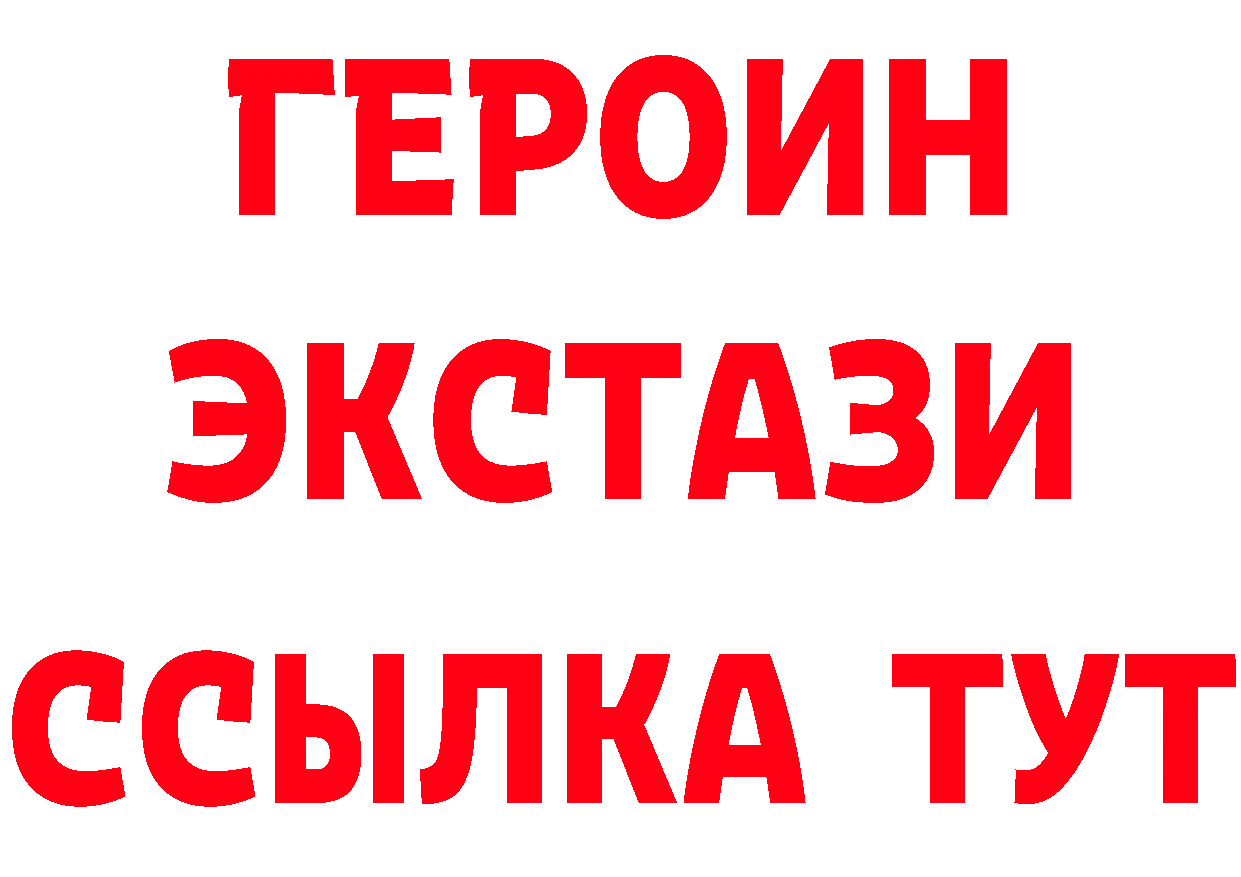 ГЕРОИН ЭКСТАЗИ ССЫЛКА ТУТ